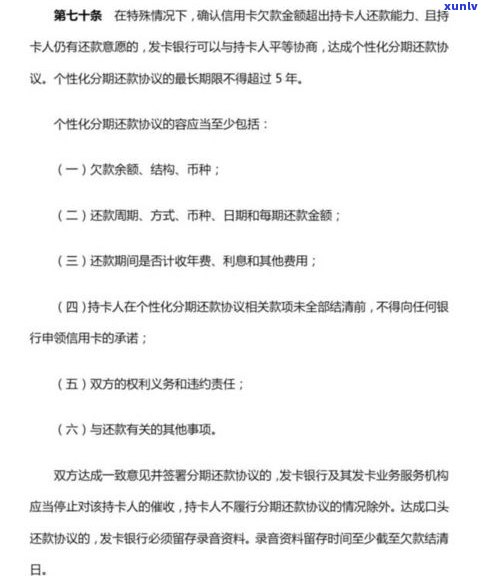 xunlv

第七十条　在特殊情况下，确认信用卡欠款金额超出持卡人还款能力、且持卡人仍有还款意愿的，发卡银行可以与持卡人平等协商，达成个性化分期还款协议。个性化分期还款协议的最长期限不得超过 5 年。

个性化分期还款协议的容应当至少包括：

（一）欠款余额、结构、币种；

（二）还款周期、方式、币种、日期和每期还款金额；

（三）还款期间是否计收年费、利息和其他费用；

（四）持卡人在个性化分期还款协议相关款项未全部结清前，不得向任何银行申领信用卡的承诺；

（五）双方的权利义务和违约责任；

（六）与还款有关的其他事项。

双方达成一致意见并签署分期还款协议的，发卡银行及其发卡业务服务机构应当停止对该持卡人的催收，持卡人不履行分期还款协议的情况除外。达成口头还款协议的，发卡银行必须留存录音资料。录音资料留存时间至少截至欠款结清日。